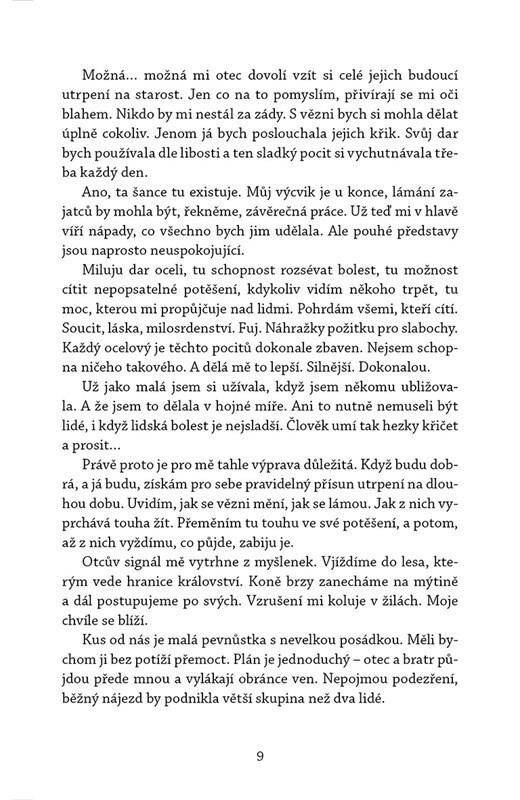 Možná... možná mi otec dovolí vzít si celé jejich budoucí utrpení na starost. Jen co na to pomyslím, přivírají se mi oči blahem. Nikdo by mi nestál za zády. S vězni bych si mohla dělat úplně cokoliv. Jenom já bych poslouchala jejich křik. Svůj dar bych používala dle libosti a ten sladký pocit si vychutnávala třeba každý den.

Ano, ta šance tu existuje. Můj výcvik je u konce, lámání zajatců by mohla být, řekněme, závěrečná práce. Už teď mi v hlavě víří nápady, co všechno bych jim udělala. Ale pouhé představy jsou naprosto neuspokojující.

Miluju dar oceli, tu schopnost rozsévat bolest, tu možnost cítit nepopsatelné potěšení, kdykoliv vidím někoho trpět, tu moc, kterou mi propůjčuje nad lidmi. Pohrdám všemi, kteří cítí. Soucit, láska, milosrdenství. Fuj. Náhražky požitku pro slabochy. Každý ocelový je těchto pocitů dokonale zbaven. Nejsem schopna ničeho takového. A dělá mě to lepší. Silnější. Dokonalou.

Už jako malá jsem si užívala, když jsem někomu ubližovala. A že jsem to dělala v hojné míře. Ani to nutně nemuseli být lidé, i když lidská bolest je nejsladší. Člověk umí tak hezky křičet a prosit...

Právě proto je pro mě tahle výprava důležitá. Když budu dobrá, a já budu, získám pro sebe pravidelný přísun utrpení na dlouhou dobu. Uvidím, jak se vězni mění, jak se lámou. Jak z nich vyprchává touha žít. Přeměním tu touhu ve své potěšení, a potom, až z nich vyždímu, co půjde, zabiju je.

Otcův signál mě vytrhne z myšlenek. Vjíždíme do lesa, kterým vede hranice království. Koně brzy zanecháme na mýtině a dál postupujeme po svých. Vzrušení mi koluje v žilách. Moje chvíle se blíží.

Kus od nás je malá pevnůstka s nevelkou posádkou. Měli bychom ji bez potíží přemoct. Plán je jednoduchý – otec a bratr půjdou přede mnou a vylákají obránce ven. Nepojmou podezření, běžný nájezd by podnikla větší skupina než dva lidé.

9